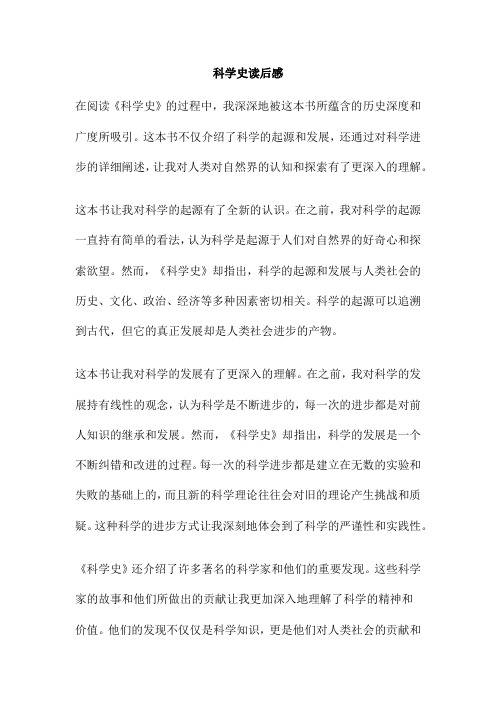 科学史读后感

在阅读《科学史》的过程中，我深深地被这本书所蕴含的历史深度和广度所吸引。这本书不仅介绍了科学的起源和发展，还通过对科学进步的详细阐述，让我对人类对自然界的认知和探索有了更深入的理解。

这本书让我对科学的起源有了全新的认识。在之前，我对科学的起源一直持有简单的看法，认为科学是起源于人们对自然界的好奇心和探索欲望。然而，《科学史》却指出，科学的起源和发展与人类社会的历史、文化、政治、经济等多种因素密切相关。科学的起源可以追溯到古代，但它的真正发展却是人类社会进步的产物。

这本书让我对科学的发展有了更深入的理解。在之前，我对科学的发展持有线性的观念，认为科学是不断进步的，每一次的进步都是对前人知识的继承和发展。然而，《科学史》却指出，科学的发展是一个不断纠错和改进的过程。每一次的科学进步都是建立在无数的实验和失败的基础上的，而且新的科学理论往往会对旧的理论产生挑战和质疑。这种科学的进步方式让我深刻地体会到了科学的严谨性和实践性。

《科学史》还介绍了许多著名的科学家和他们的重要发现。这些科学家的故事和他们所做出的贡献让我更加深入地理解了科学的精神和价值。他们的发现不仅仅是科学知识，更是他们对人类社会的贡献和